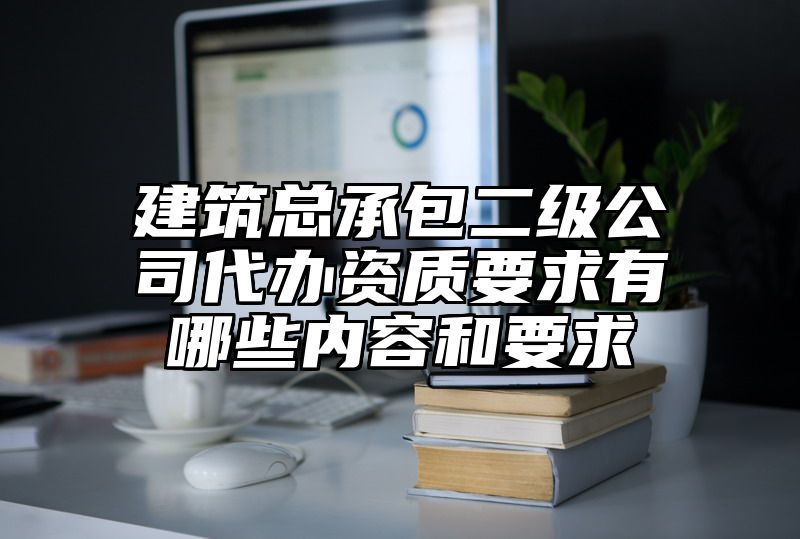 建筑总承包二级公司代办资质要求有哪些内容和要求